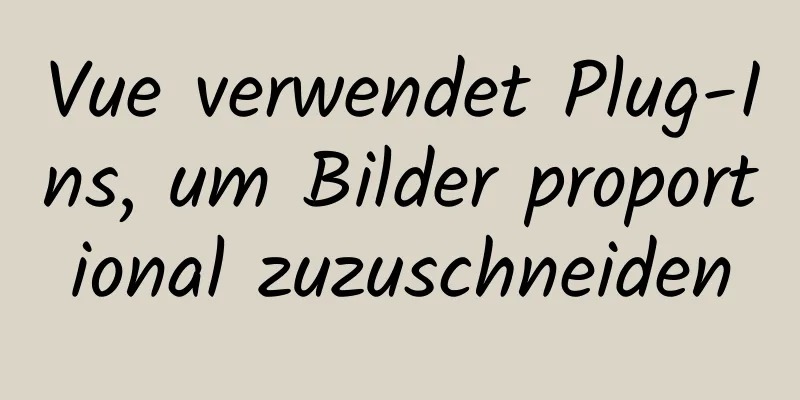 Vue verwendet Plug-Ins, um Bilder proportional zuzuschneiden